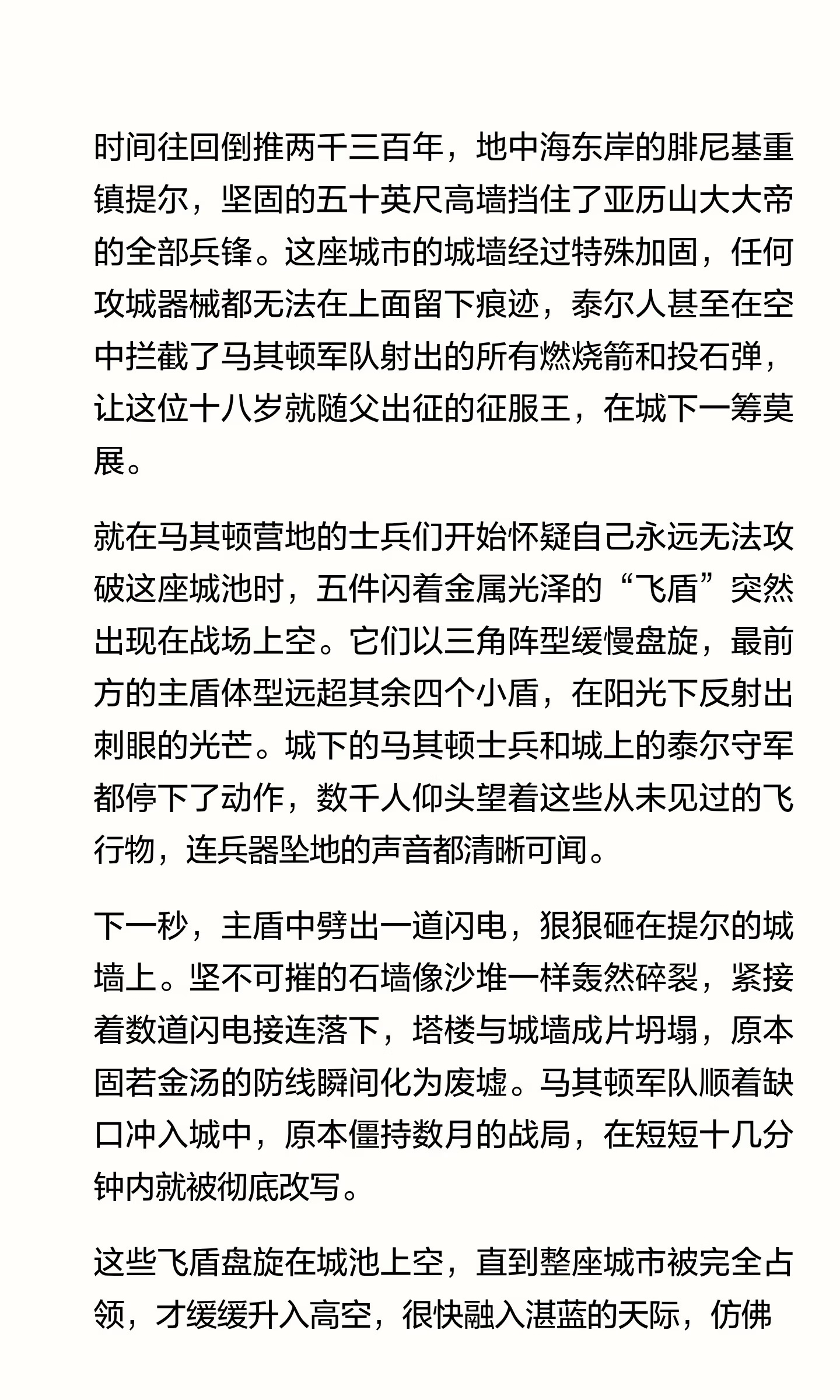 时间往回倒推两千三百年，地中海东岸的腓尼基重镇提尔，坚固的五十英尺高墙挡住了亚历山大大帝的全部兵锋。这座城市的城墙经过特殊加固，任何攻城器械都无法在上面留下痕迹，泰尔人甚至在空中拦截了马其顿军队射出的所有燃烧箭和投石弹，让这位十八岁就随父出征的征服王，在城下一筹莫展。

就在马其顿营地的士兵们开始怀疑自己永远无法攻破这座城池时，五件闪着金属光泽的“飞盾”突然出现在战场上空。它们以三角阵型缓慢盘旋，最前方的主盾体型远超其余四个小盾，在阳光下反射出刺眼的光芒。城下的马其顿士兵和城上的泰尔守军都停下了动作，数千人仰头望着这些从未见过的飞行物，连兵器坠地的声音都清晰可闻。

下一秒，主盾中劈出一道闪电，狠狠砸在提尔的城墙上。坚不可摧的石墙像沙堆一样轰然碎裂，紧接着数道闪电接连落下，塔楼与城墙成片坍塌，原本固若金汤的防线瞬间化为废墟。马其顿军队顺着缺口冲入城中，原本僵持数月的战局，在短短十几分钟内就被彻底改写。

这些飞盾盘旋在城池上空，直到整座城市被完全占领，才缓缓升入高空，很快融入湛蓝的天际，仿佛